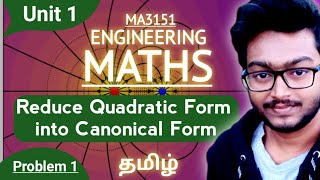 Unit 1

MA3151
ENGINEERING
MATHS

Reduce Quadratic Form into Canonical Form

Problem 1

தமிழ்